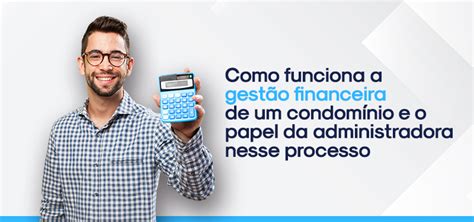 Como funciona a gestão financeira de um condomínio e o papel da administradora nesse processo